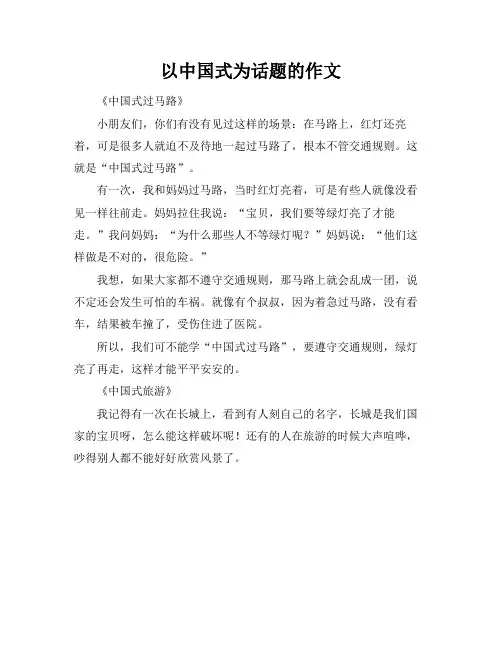 以中国式为话题的作文

《中国式过马路》

小朋友们，你们有没有见过这样的场景：在马路上，红灯还亮着，可是很多人就迫不及待地一起过马路了，根本不管交通规则。这就是“中国式过马路”。

有一次，我和妈妈过马路，当时红灯亮着，可是有些人就像没看见一样往前走。妈妈拉住我说：“宝贝，我们要等绿灯亮了才能走。”我问妈妈：“为什么那些人不等绿灯呢？”妈妈说：“他们这样做是不对的，很危险。”

我想，如果大家都不遵守交通规则，那马路上就会乱成一团，说不定还会发生可怕的车祸。就像有个叔叔，因为着急过马路，没有看车，结果被车撞了，受伤住进了医院。

所以，我们可不能学“中国式过马路”，要遵守交通规则，绿灯亮了再走，这样才能平平安安的。

《中国式旅游》

我记得有一次在长城上，看到有人刻自己的名字，长城是我们国家的宝贝呀，怎么能这样破坏呢！还有的人在旅游的时候大声喧哗，吵得别人都不能好好欣赏风景了。